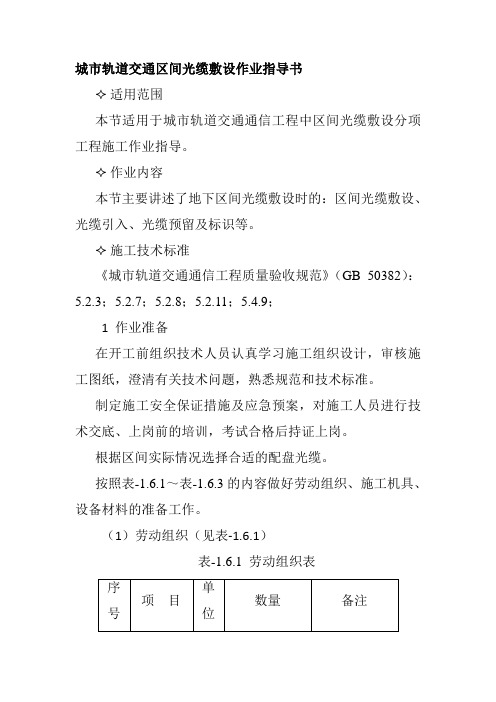 城市轨道交通区间光缆敷设作业指导书

✧ 适用范围

本节适用于城市轨道交通通信工程中区间光缆敷设分项工程施工作业指导。

✧ 作业内容

本节主要讲述了地下区间光缆敷设时的：区间光缆敷设、光缆引入、光缆预留及标识等。

✧ 施工技术标准

《城市轨道交通通信工程质量验收规范》（GB 50382）：5.2.3；5.2.7；5.2.8；5.2.11；5.4.9；

1 作业准备

在开工前组织技术人员认真学习施工组织设计，审核施工图纸，澄清有关技术问题，熟悉规范和技术标准。

制定施工安全保证措施及应急预案，对施工人员进行技术交底、上岗前的培训，考试合格后持证上岗。

根据区间实际情况选择合适的配盘光缆。

按照表-1.6.1～表-1.6.3 的内容做好劳动组织、施工机具、设备材料的准备工作。

（1）劳动组织（见表-1.6.1）

表-1.6.1 劳动组织表

| 序号 | 项 目 | 单位 | 数量 | 备注 |
|---|---|---|---|---|